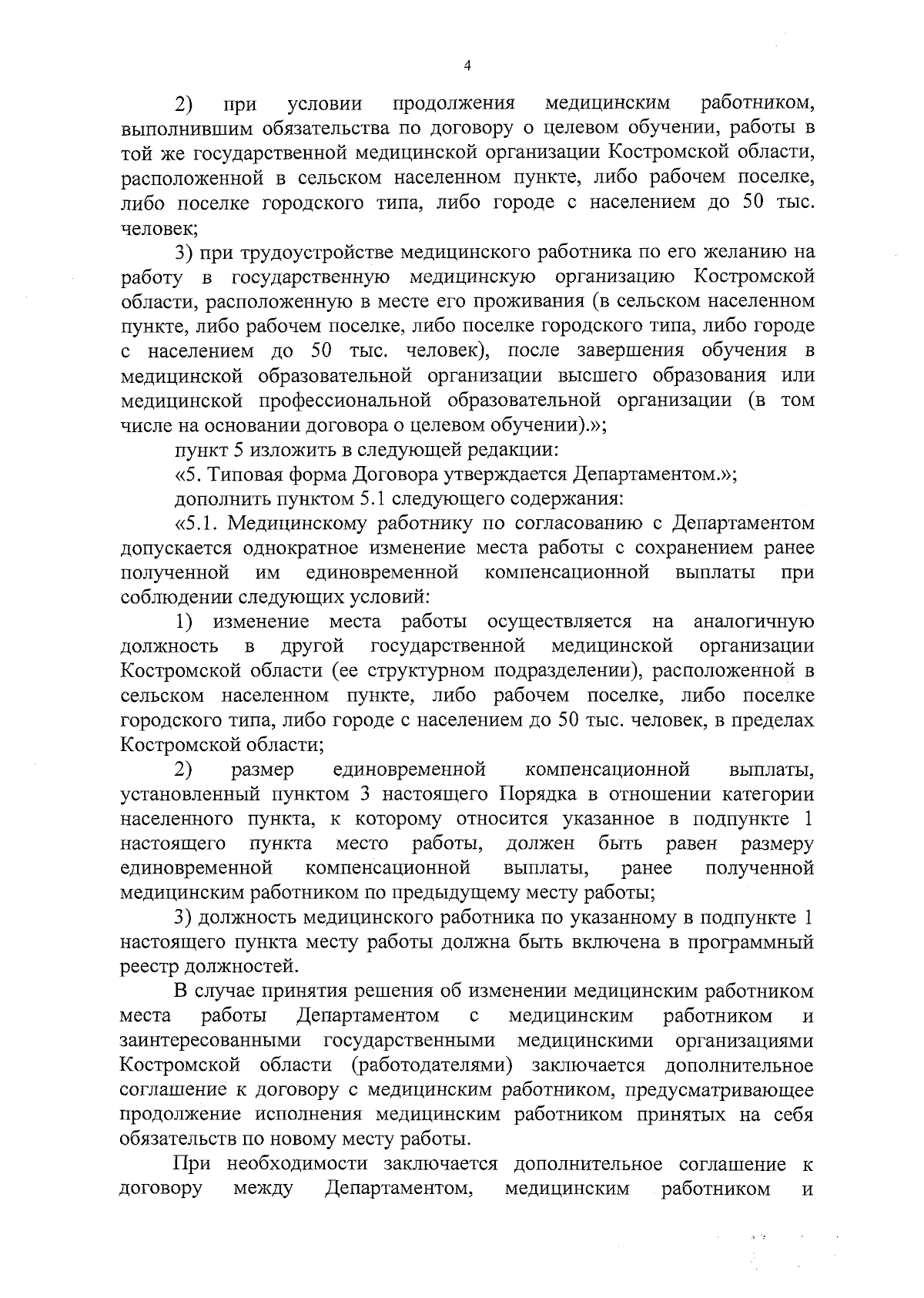 4

2) при условии продолжения медицинским работником, выполнившим обязательства по договору о целевом обучении, работы в той же государственной медицинской организации Костромской области, расположенной в сельском населенном пункте, либо рабочем поселке, либо поселке городского типа, либо городе с населением до 50 тыс. человек;

3) при трудоустройстве медицинского работника по его желанию на работу в государственную медицинскую организацию Костромской области, расположенную в месте его проживания (в сельском населенном пункте, либо рабочем поселке, либо поселке городского типа, либо городе с населением до 50 тыс. человек), после завершения обучения в медицинской образовательной организации высшего образования или медицинской профессиональной образовательной организации (в том числе на основании договора о целевом обучении).»;

пункт 5 изложить в следующей редакции:

«5. Типовая форма Договора утверждается Департаментом.»;

дополнить пунктом 5.1 следующего содержания:

«5.1. Медицинскому работнику по согласованию с Департаментом допускается однократное изменение места работы с сохранением ранее полученной им единовременной компенсационной выплаты при соблюдении следующих условий:

1) изменение места работы осуществляется на аналогичную должность в другой государственной медицинской организации Костромской области (ее структурном подразделении), расположенной в сельском населенном пункте, либо рабочем поселке, либо поселке городского типа, либо городе с населением до 50 тыс. человек, в пределах Костромской области;

2) размер единовременной компенсационной выплаты, установленный пунктом 3 настоящего Порядка в отношении категории населенного пункта, к которому относится указанное в подпункте 1 настоящего пункта место работы, должен быть равен размеру единовременной компенсационной выплаты, ранее полученной медицинским работником по предыдущему месту работы;

3) должность медицинского работника по указанному в подпункте 1 настоящего пункта месту работы должна быть включена в программный реестр должностей.

В случае принятия решения об изменении медицинским работником места работы Департаментом с медицинским работником и заинтересованными государственными медицинскими организациями Костромской области (работодателями) заключается дополнительное соглашение к договору с медицинским работником, предусматривающее продолжение исполнения медицинским работником принятых на себя обязательств по новому месту работы.

При необходимости заключается дополнительное соглашение к договору между Департаментом, медицинским работником и